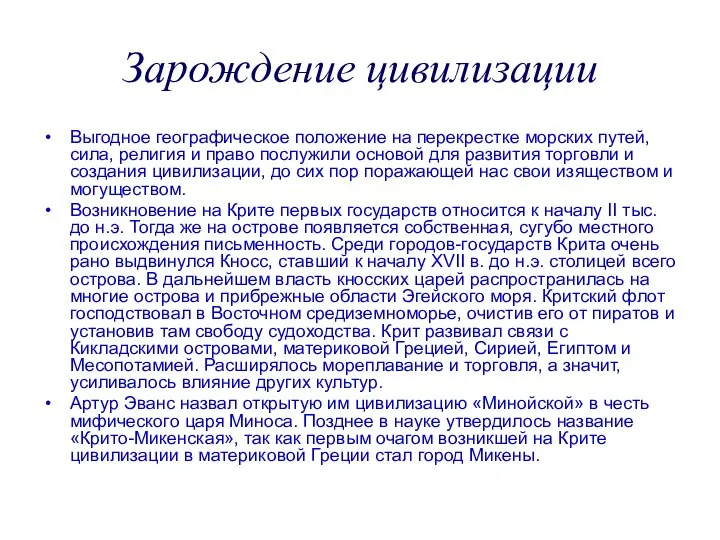 Зарождение цивилизации

• Выгодное географическое положение на перекрестке морских путей, сила, религия и право послужили основой для развития торговли и создания цивилизации, до сих пор поражающей нас свои изяществом и могуществом.

• Возникновение на Крите первых государств относится к началу II тыс. до н.э. Тогда же на острове появляется собственная, сугубо местного происхождения письменность. Среди городов-государств Крита очень рано выдвинулся Кносс, ставший к началу XVII в. до н.э. столицей всего острова. В дальнейшем власть кносских царей распространилась на многие острова и прибрежные области Эгейского моря. Критский флот господствовал в Восточном средиземноморье, очистив его от пиратов и установив там свободу судоходства. Крит развивал связи с Кикладскими островами, материковой Грецией, Сирией, Египтом и Месопотамией. Расширялось мореплавание и торговля, а значит, усиливалось влияние других культур.

• Артур Эванс назвал открытую им цивилизацию «Минойской» в честь мифического царя Миноса. Позднее в науке утвердилось название «Крито-Микенская», так как первым очагом возникшей на Крите цивилизации в материковой Греции стал город Микены.